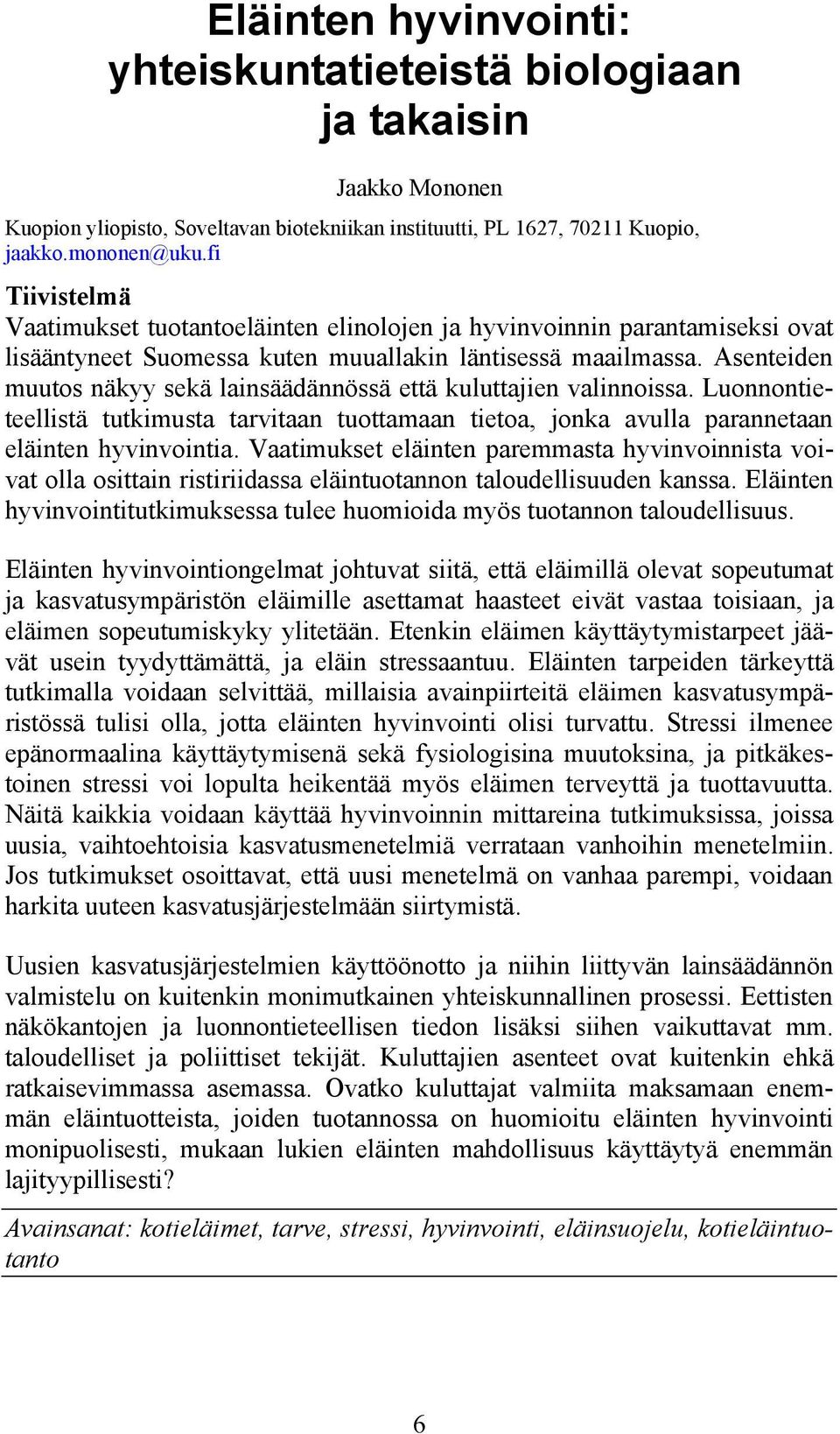 Eläinten hyvinvointi: yhteiskuntatieteistä biologiaan ja takaisin

Jaakko Mononen

Kuopion yliopisto, Soveltavan biotekniikan instituutti, PL 1627, 70211 Kuopio, jaakko.mononen@uku.fi

Tiivistelmä
Vaatimukset tuotantoeläinten elinolojen ja hyvinvoinnin parantamiseksi ovat lisääntyneet Suomessa kuten muuallakin läntisessä maailmassa. Asenteiden muutos näkyy sekä lainsäädännössä että kuluttajien valinnoissa. Luonnontieteellistä tutkimusta tarvitaan tuottamaan tietoa, jonka avulla parannetaan eläinten hyvinvointia. Vaatimukset eläinten paremmasta hyvinvoinnista voivat olla osittain ristiriidassa eläintuotannon taloudellisuuden kanssa. Eläinten hyvinvointitutkimuksessa tulee huomioida myös tuotannon taloudellisuus.

Eläinten hyvinvointiongelmat johtuvat siitä, että eläimillä olevat sopeutumat ja kasvatusympäristön eläimille asettamat haasteet eivät vastaa toisiaan, ja eläimen sopeutumiskyky ylitetään. Etenkin eläimen käyttäytymistarpeet jäävät usein tyydyttämättä, ja eläin stressaantuu. Eläinten tarpeiden tärkeyttä tutkimalla voidaan selvittää, millaisia avainpiirteitä eläimen kasvatusympäristössä tulisi olla, jotta eläinten hyvinvointi olisi turvattu. Stressi ilmenee epänormaalina käyttäytymisenä sekä fysiologisina muutoksina, ja pitkäkestoinen stressi voi lopulta heikentää myös eläimen terveyttä ja tuottavuutta. Näitä kaikkia voidaan käyttää hyvinvoinnin mittareina tutkimuksissa, joissa uusia, vaihtoehtoisia kasvatusmenetelmiä verrataan vanhoihin menetelmiin. Jos tutkimukset osoittavat, että uusi menetelmä on vanhaa parempi, voidaan harkita uuteen kasvatusjärjestelmään siirtymistä.

Uusien kasvatusjärjestelmien käyttöönotto ja niihin liittyvän lainsäädännön valmistelu on kuitenkin monimutkainen yhteiskunnallinen prosessi. Eettisten näkökantojen ja luonnontieteellisen tiedon lisäksi siihen vaikuttavat mm. taloudelliset ja poliittiset tekijät. Kuluttajien asenteet ovat kuitenkin ehkä ratkaisevimmassa asemassa. Ovatko kuluttajat valmiita maksamaan enemmän eläintuotteista, joiden tuotannossa on huomioitu eläinten hyvinvointi monipuolisesti, mukaan lukien eläinten mahdollisuus käyttäytyä enemmän lajityypillisesti?

Avainsanat: kotieläimet, tarve, stressi, hyvinvointi, eläinsuojelu, kotieläintuotanto

6